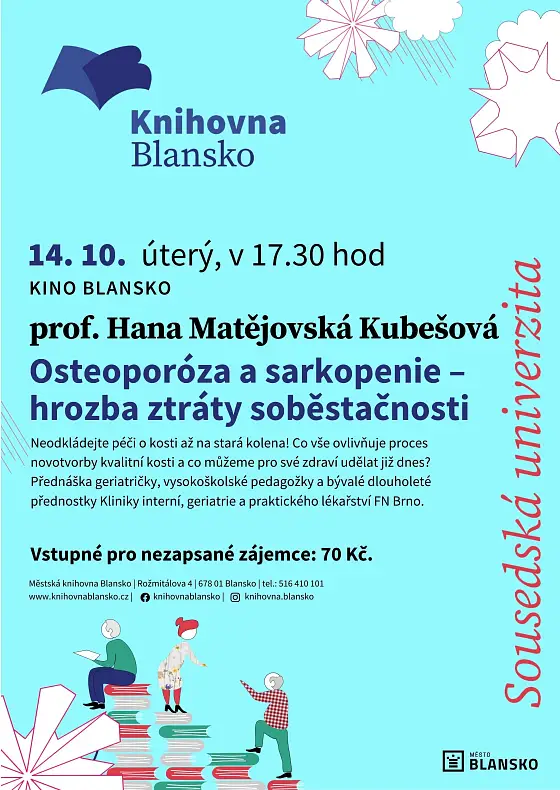 Knihovna
Blansko

14. 10. úterý, v 17.30 hod
KINO BLANSKO

prof. Hana Matějovská Kubešová

Osteoporóza a sarkopenie – hrozba ztráty soběstačnosti

Neodkládejte péči o kosti až na stará kolena! Co vše ovlivňuje proces novotvorby kvalitní kosti a co můžeme pro své zdraví udělat již dnes? Přednáška geriatričky, vysokoškolské pedagožky a bývalé dlouholeté přednostky Kliniky interní, geriatrie a praktického lékařství FN Brno.

Vstupné pro nezapsané zájemce: 70 Kč.

Městská knihovna Blansko | Rožmitálova 4 | 678 01 Blansko | tel.: 516 410 101
www.knihovnablansko.cz | knihovnablansko | knihovna.blansko

Sousedská univerzita

MĚSTO BLANSKO